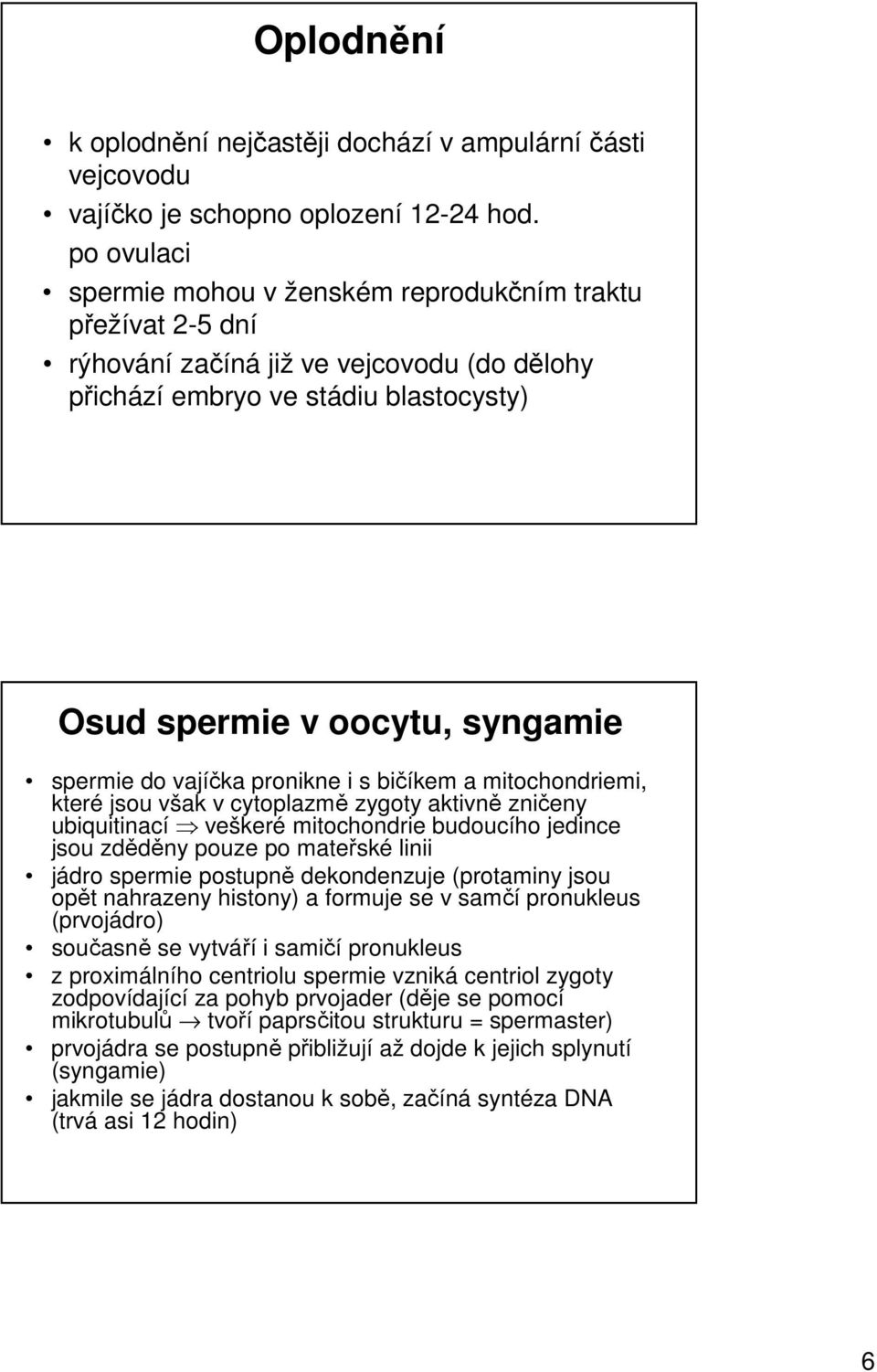 Oplodnění

• k oplodnění nejčastěji dochází v ampulární části vejcovodu
• vajíčko je schopno oplození 12-24 hod. po ovulaci
• spermie mohou v ženském reprodukčním traktu přežívat 2-5 dní
• rýhování začíná již ve vejcovodu (do dělohy přichází embryo ve stádiu blastocysty)

Osud spermie v oocytu, syngamie

• spermie do vajíčka pronikne i s bičíkem a mitochondriemi, které jsou však v cytoplazmě zygoty aktivně zničeny ubiquitinací $\Rightarrow$ veškeré mitochondrie budoucího jedince jsou zděděny pouze po mateřské linii
• jádro spermie postupně dekondenzuje (protaminy jsou opět nahrazeny histony) a formuje se v samčí pronukleus (prvojádro)
• současně se vytváří i samičí pronukleus
• z proximálního centriolu spermie vzniká centriol zygoty zodpovídající za pohyb prvojader (děje se pomocí mikrotubulů $\rightarrow$ tvoří paprsčitou strukturu = spermaster)
• prvojádra se postupně přibližují až dojde k jejich splynutí (syngamie)
• jakmile se jádra dostanou k sobě, začíná syntéza DNA (trvá asi 12 hodin)

6